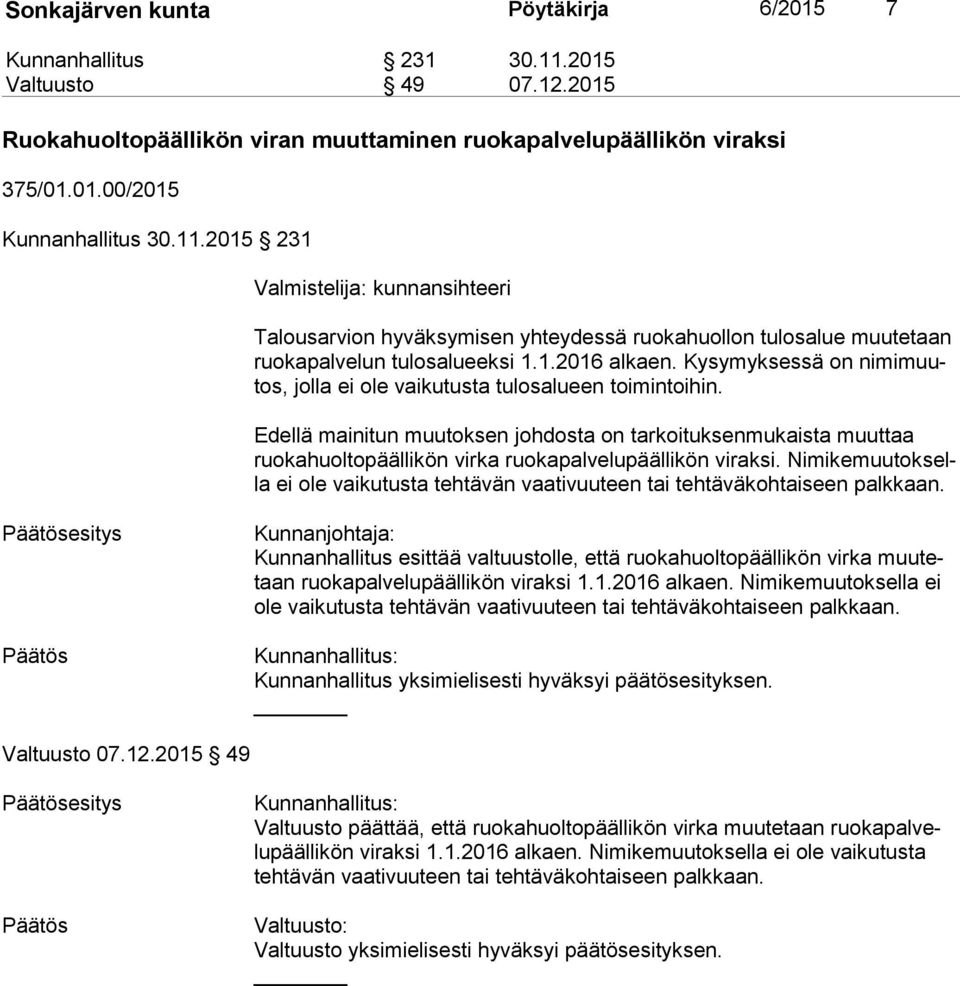 Sonkajärven kunta Pöytäkirja 6/2015 7

Kunnanhallitus § 231 30.11.2015
Valtuusto § 49 07.12.2015

Ruokahuoltopäällikön viran muuttaminen ruokapalvelupäällikön viraksi

375/01.01.00/2015

Kunnanhallitus 30.11.2015 § 231

Valmistelija: kunnansihteeri

Talousarvion hyväksymisen yhteydessä ruokahuollon tulosalue muutetaan ruokapalvelun tulosalueeksi 1.1.2016 alkaen. Kysymyksessä on nimimuutos, jolla ei ole vaikutusta tulosalueen toimintoihin.

Edellä mainitun muutoksen johdosta on tarkoituksenmukaista muuttaa ruokahuoltopäällikön virka ruokapalvelupäällikön viraksi. Nimikemuutoksella ei ole vaikutusta tehtävän vaativuuteen tai tehtäväkohtaiseen palkkaan.

Päätösesitys

Kunnanjohtaja:
Kunnanhallitus esittää valtuustolle, että ruokahuoltopäällikön virka muutetaan ruokapalvelupäällikön viraksi 1.1.2016 alkaen. Nimikemuutoksella ei ole vaikutusta tehtävän vaativuuteen tai tehtäväkohtaiseen palkkaan.

Päätös

Kunnanhallitus:
Kunnanhallitus yksimielisesti hyväksyi päätösesityksen.

Valtuusto 07.12.2015 § 49

Päätösesitys

Kunnanhallitus:
Valtuusto päättää, että ruokahuoltopäällikön virka muutetaan ruokapalvelupäällikön viraksi 1.1.2016 alkaen. Nimikemuutoksella ei ole vaikutusta tehtävän vaativuuteen tai tehtäväkohtaiseen palkkaan.

Päätös

Valtuusto:
Valtuusto yksimielisesti hyväksyi päätösesityksen.